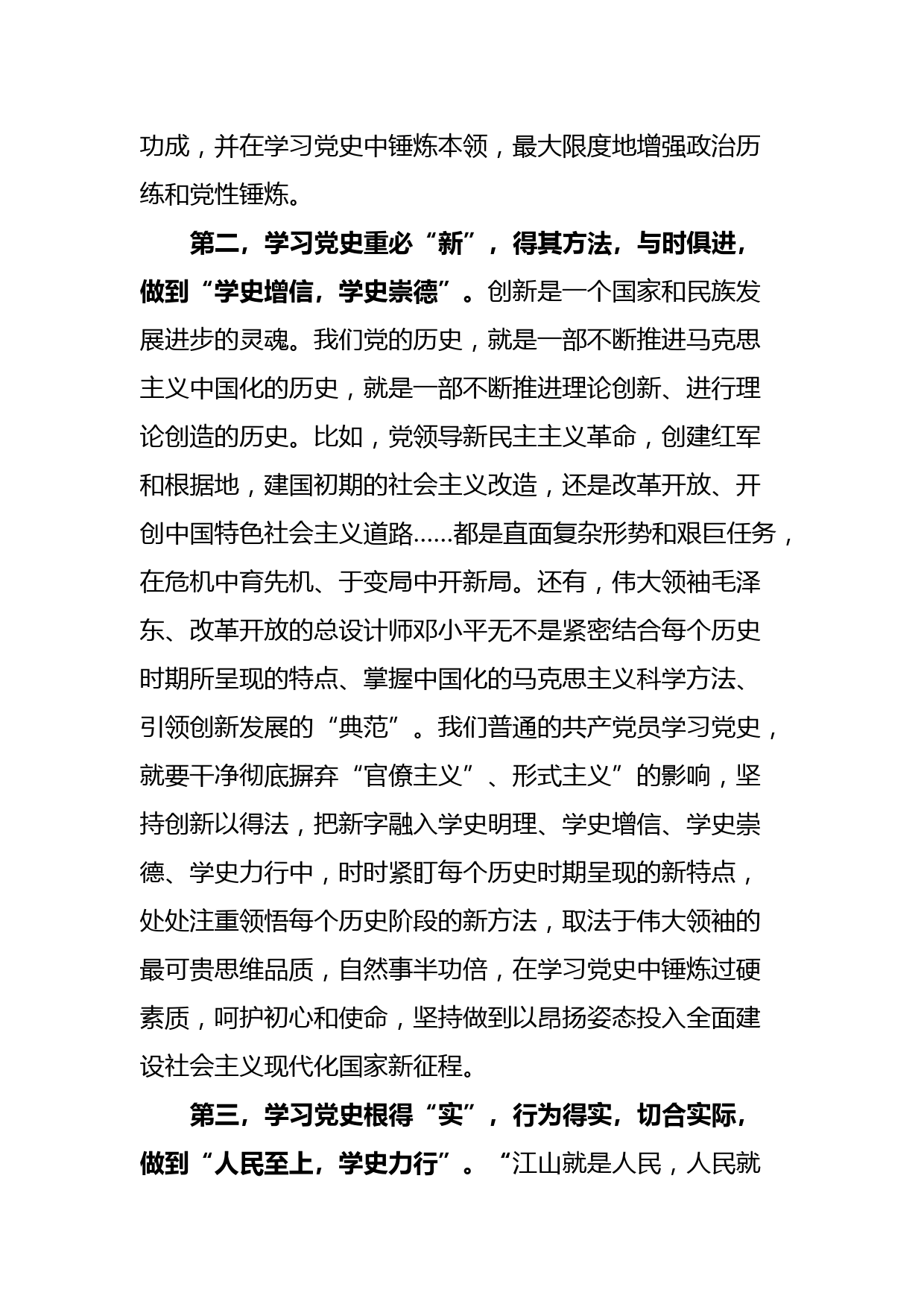 功成，并在学习党史中锤炼本领，最大限度地增强政治历练和党性锤炼。

第二，学习党史重必“新”，得其方法，与时俱进，做到“学史增信，学史崇德”。创新是一个国家和民族发展进步的灵魂。我们党的历史，就是一部不断推进马克思主义中国化的历史，就是一部不断推进理论创新、进行理论创造的历史。比如，党领导新民主主义革命，创建红军和根据地，建国初期的社会主义改造，还是改革开放、开创中国特色社会主义道路……都是直面复杂形势和艰巨任务，在危机中育先机、于变局中开新局。还有，伟大领袖毛泽东、改革开放的总设计师邓小平无不是紧密结合每个历史时期所呈现的特点、掌握中国化的马克思主义科学方法、引领创新发展的“典范”。我们普通的共产党员学习党史，就要干净彻底摒弃“官僚主义”、形式主义”的影响，坚持创新以得法，把新字融入学史明理、学史增信、学史崇德、学史力行中，时时紧盯每个历史时期呈现的新特点，处处注重领悟每个历史阶段的新方法，取法于伟大领袖的最可贵思维品质，自然事半功倍，在学习党史中锤炼过硬素质，呵护初心和使命，坚持做到以昂扬姿态投入全面建设社会主义现代化国家新征程。

第三，学习党史根得“实”，行为得实，切合实际，做到“人民至上，学史力行”。“江山就是人民，人民就